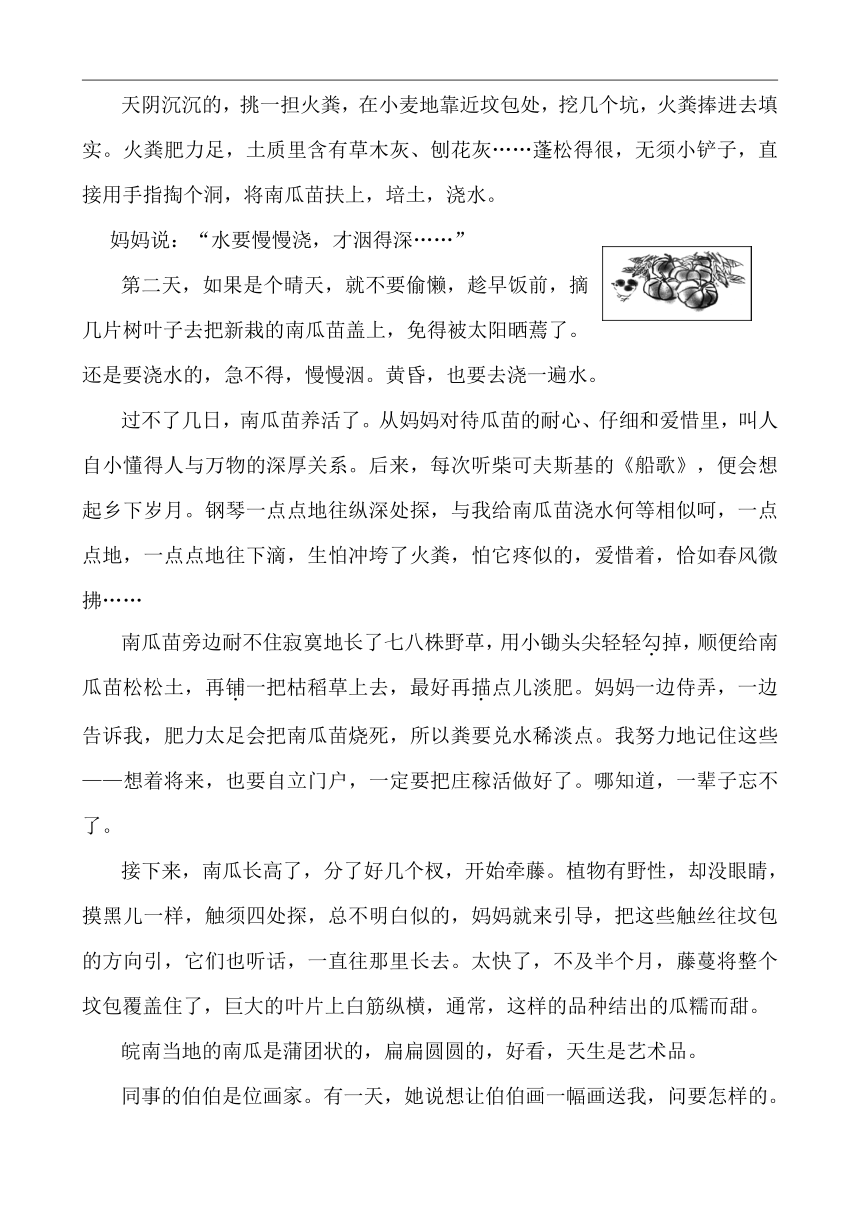 天阴沉沉的，挑一担火粪，在小麦地靠近坟包处，挖几个坑，火粪捧进去填实。火粪肥力足，土质里含有草木灰、刨花灰……蓬松得很，无须小铲子，直接用手指掏个洞，将南瓜苗扶上，培土，浇水。

妈妈说：“水要慢慢浇，才洇得深……”

第二天，如果是个晴天，就不要偷懒，趁早饭前，摘几片树叶子去把新栽的南瓜苗盖上，免得被太阳晒蔫了。还是要浇水的，急不得，慢慢洇。黄昏，也要去浇一遍水。

过不了几日，南瓜苗养活了。从妈妈对待瓜苗的耐心、仔细和爱惜里，叫人自小懂得人与万物的深厚关系。后来，每次听柴可夫斯基的《船歌》，便会想起乡下岁月。钢琴一点点地往纵深处探，与我给南瓜苗浇水何等相似呵，一点点地，一点点地往下滴，生怕冲垮了火粪，怕它疼似的，爱惜着，恰如春风微拂……

南瓜苗旁边耐不住寂寞地长了七八株野草，用小锄头尖轻轻勾掉，顺便给南瓜苗松松土，再铺一把枯稻草上去，最好再描点儿淡肥。妈妈一边侍弄，一边告诉我，肥力太足会把南瓜苗烧死，所以粪要兑水稀淡点。我努力地记住这些——想着将来，也要自立门户，一定要把庄稼活做好了。哪知道，一辈子忘不了。

接下来，南瓜长高了，分了好几个杈，开始牵藤。植物有野性，却没眼睛，摸黑儿一样，触须四处探，总不明白似的，妈妈就来引导，把这些触丝往坟包的方向引，它们也听话，一直往那里长去。太快了，不及半个月，藤蔓将整个坟包覆盖住了，巨大的叶片上白筋纵横，通常，这样的品种结出的瓜糯而甜。

皖南当地的南瓜是蒲团状的，扁扁圆圆的，好看，天生是艺术品。

同事的伯伯是位画家。有一天，她说想让伯伯画一幅画送我，问要怎样的。